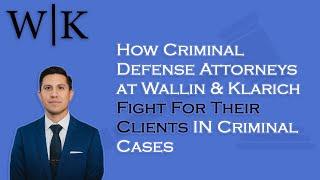 W|K

How Criminal Defense Attorneys at Wallin & Klarich Fight For Their Clients IN Criminal Cases